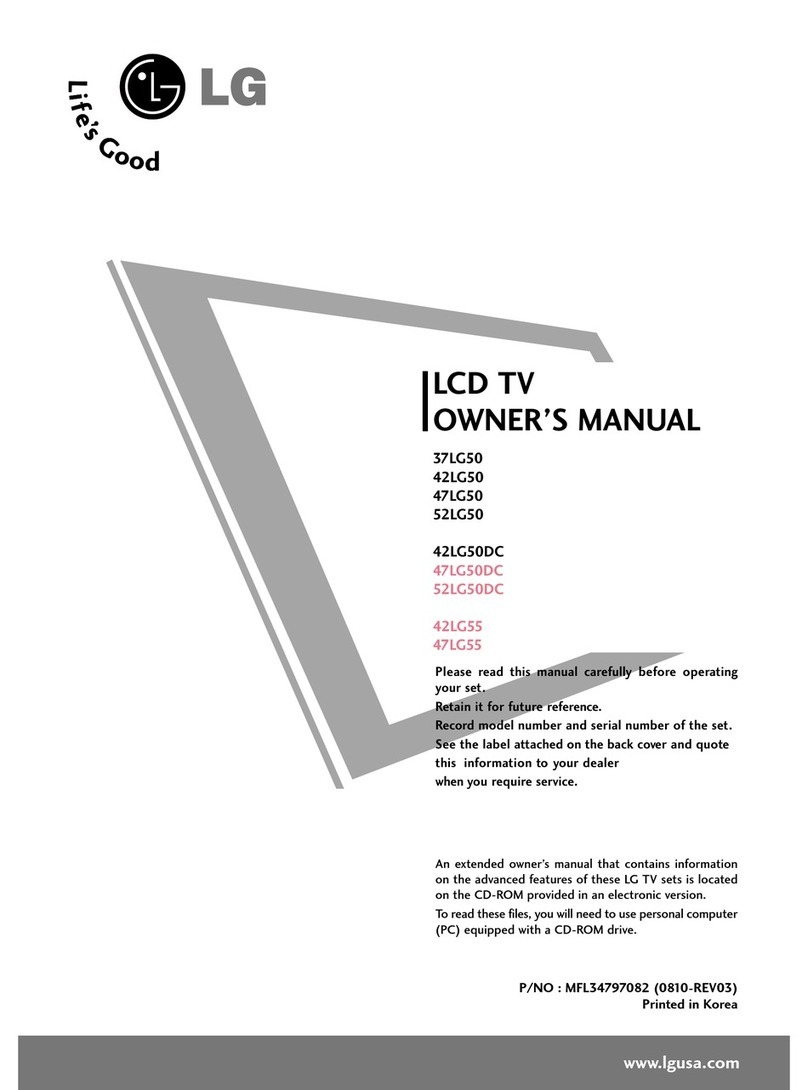 Life's Good
LG

LCD TV
OWNER'S MANUAL

37LG50
42LG50
47LG50
52LG50

42LG50DC
47LG50DC
52LG50DC

42LG55
47LG55

Please read this manual carefully before operating your set.
Retain it for future reference.
Record model number and serial number of the set.
See the label attached on the back cover and quote this information to your dealer when you require service.

An extended owner's manual that contains information on the advanced features of these LG TV sets is located on the CD-ROM provided in an electronic version.
To read these files, you will need to use personal computer (PC) equipped with a CD-ROM drive.

P/NO : MFL34797082 (0810-REV03)
Printed in Korea

www.lgusa.com